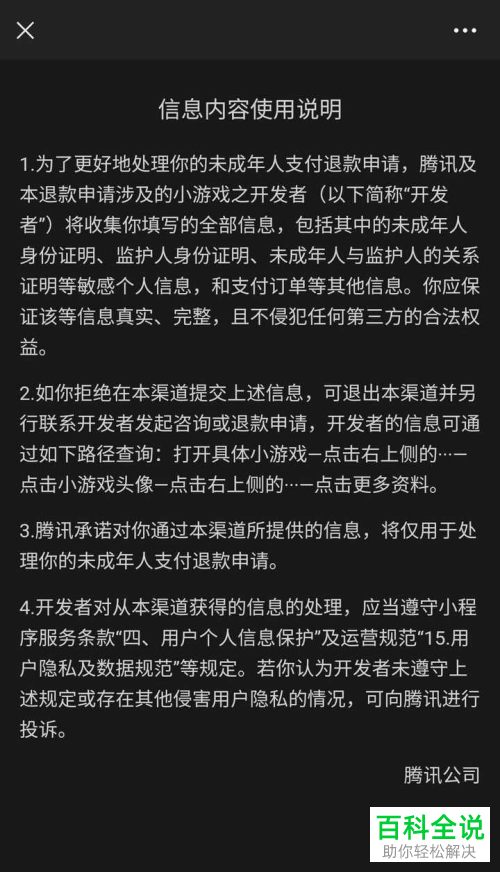 信息内容使用说明

1.为了更好地处理你的未成年人支付退款申请，腾讯及本退款申请涉及的小游戏之开发者（以下简称“开发者”）将收集你填写的全部信息，包括其中的未成年人身份证明、监护人身份证明、未成年人与监护人的关系证明等敏感个人信息，和支付订单等其他信息。你应保证该等信息真实、完整，且不侵犯任何第三方的合法权益。

2.如你拒绝在本渠道提交上述信息，可退出本渠道并另行联系开发者发起咨询或退款申请，开发者的信息可通过如下路径查询：打开具体小游戏—点击右上侧的…—点击小游戏头像—点击右上侧的…—点击更多资料。

3.腾讯承诺对你通过本渠道所提供的信息，将仅用于处理你的未成年人支付退款申请。

4.开发者对从本渠道获得的信息的处理，应当遵守小程序服务条款“四、用户个人信息保护”及运营规范“15.用户隐私及数据规范”等规定。若你认为开发者未遵守上述规定或存在其他侵害用户隐私的情况，可向腾讯进行投诉。

腾讯公司

百科全说
助你轻松解决